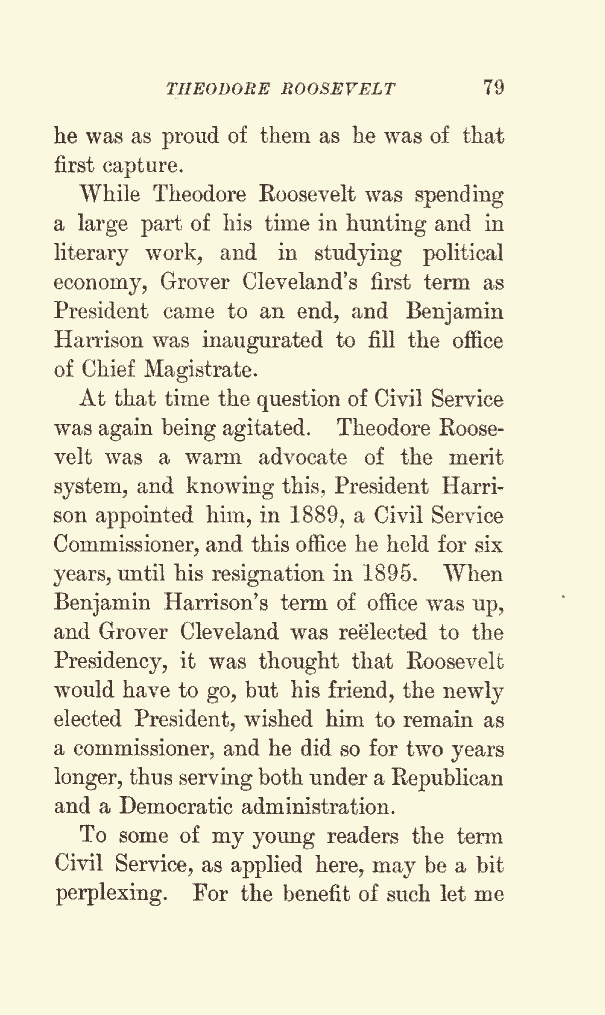 THEODORE ROOSEVELT 79

he was as proud of them as he was of that first capture.

While Theodore Roosevelt was spending a large part of his time in hunting and in literary work, and in studying political economy, Grover Cleveland's first term as President came to an end, and Benjamin Harrison was inaugurated to fill the office of Chief Magistrate.

At that time the question of Civil Service was again being agitated. Theodore Roosevelt was a warm advocate of the merit system, and knowing this, President Harrison appointed him, in 1889, a Civil Service Commissioner, and this office he held for six years, until his resignation in 1895. When Benjamin Harrison's term of office was up, and Grover Cleveland was reëlected to the Presidency, it was thought that Roosevelt would have to go, but his friend, the newly elected President, wished him to remain as a commissioner, and he did so for two years longer, thus serving both under a Republican and a Democratic administration.

To some of my young readers the term Civil Service, as applied here, may be a bit perplexing. For the benefit of such let me